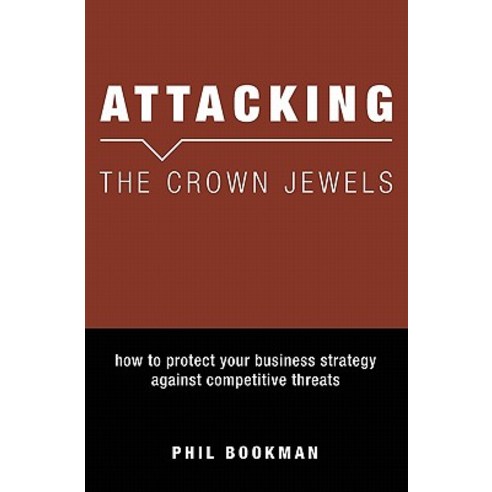 ATTACKING

THE CROWN JEWELS

how to protect your business strategy against competitive threats

PHIL BOOKMAN